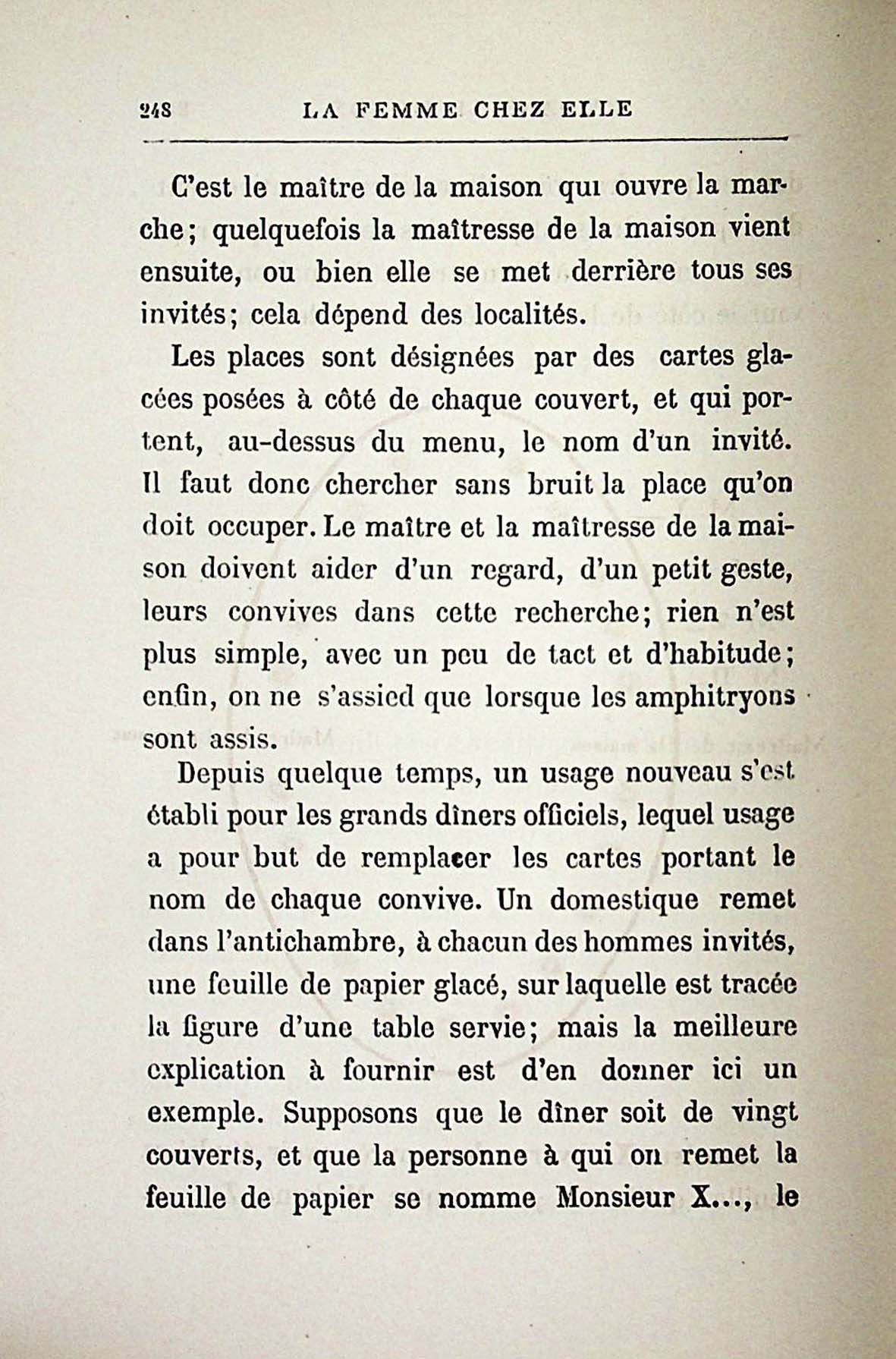 248 LA FEMME CHEZ ELLE

C'est le maître de la maison qui ouvre la marche; quelquefois la maîtresse de la maison vient ensuite, ou bien elle se met derrière tous ses invités; cela dépend des localités.

Les places sont désignées par des cartes glacées posées à côté de chaque couvert, et qui portent, au-dessus du menu, le nom d'un invité. Il faut donc chercher sans bruit la place qu'on doit occuper. Le maître et la maîtresse de la maison doivent aider d'un regard, d'un petit geste, leurs convives dans cette recherche; rien n'est plus simple, avec un peu de tact et d'habitude; enfin, on ne s'assied que lorsque les amphitryons sont assis.

Depuis quelque temps, un usage nouveau s'est établi pour les grands dîners officiels, lequel usage a pour but de remplacer les cartes portant le nom de chaque convive. Un domestique remet dans l'antichambre, à chacun des hommes invités, une feuille de papier glacé, sur laquelle est tracée la figure d'une table servie; mais la meilleure explication à fournir est d'en donner ici un exemple. Supposons que le dîner soit de vingt couverts, et que la personne à qui on remet la feuille de papier se nomme Monsieur X..., le